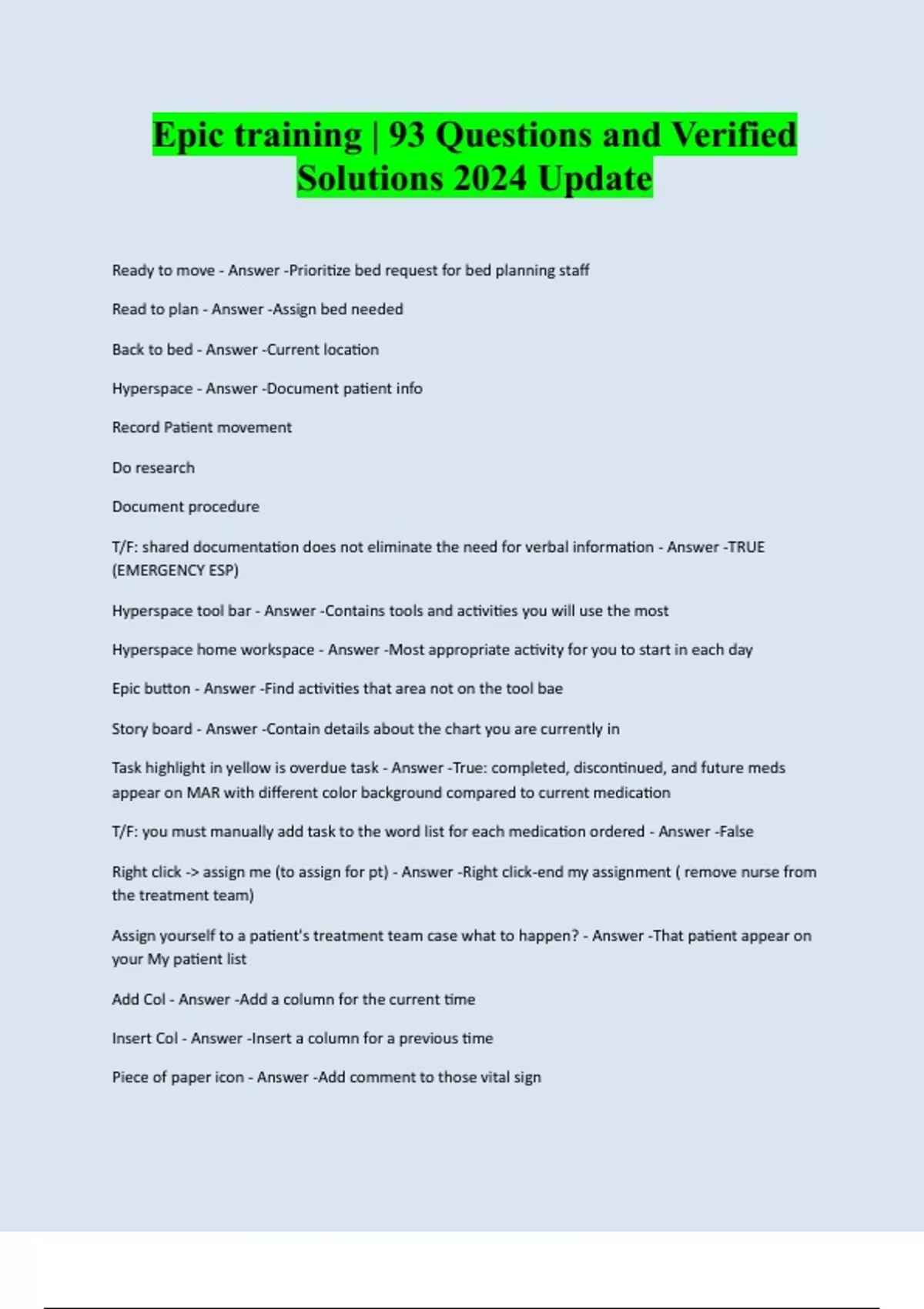 Epic training | 93 Questions and Verified Solutions 2024 Update

Ready to move - Answer -Prioritize bed request for bed planning staff

Read to plan - Answer -Assign bed needed

Back to bed - Answer -Current location

Hyperspace - Answer -Document patient info

Record Patient movement

Do research

Document procedure

T/F: shared documentation does not eliminate the need for verbal information - Answer -TRUE (EMERGENCY ESP)

Hyperspace tool bar - Answer -Contains tools and activities you will use the most

Hyperspace home workspace - Answer -Most appropriate activity for you to start in each day

Epic button - Answer -Find activities that area not on the tool bae

Story board - Answer -Contain details about the chart you are currently in

Task highlight in yellow is overdue task - Answer -True: completed, discontinued, and future meds appear on MAR with different color background compared to current medication

T/F: you must manually add task to the word list for each medication ordered - Answer -False

Right click -> assign me (to assign for pt) - Answer -Right click-end my assignment ( remove nurse from the treatment team)

Assign yourself to a patient's treatment team case what to happen? - Answer -That patient appear on your My patient list

Add Col - Answer -Add a column for the current time

Insert Col - Answer -Insert a column for a previous time

Piece of paper icon - Answer -Add comment to those vital sign